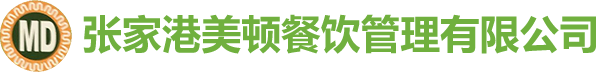 MD 张家港美顿餐饮管理有限公司